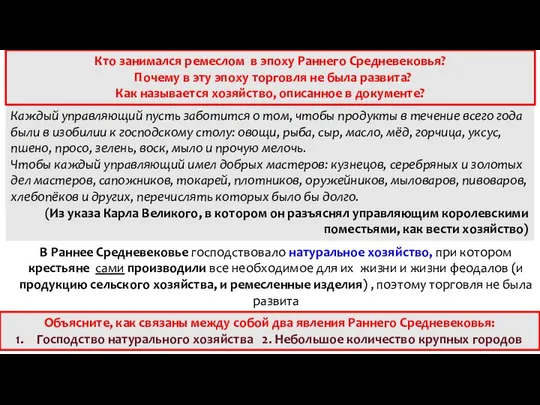 Кто занимался ремеслом в эпоху Раннего Средневековья?
Почему в эту эпоху торговля не была развита?
Как называется хозяйство, описанное в документе?

Каждый управляющий пусть заботится о том, чтобы продукты в течение всего года были в изобилии к господскому столу: овощи, рыба, сыр, масло, мёд, горчица, уксус, пшено, просо, зелень, воск, мыло и прочую мелочь.
Чтобы каждый управляющий имел добрых мастеров: кузнецов, серебряных и золотых дел мастеров, сапожников, токарей, плотников, оружейников, мыловаров, пивоваров, хлебопёков и других, перечислять которых было бы долго.
(Из указа Карла Великого, в котором он разъяснял управляющим королевскими поместьями, как вести хозяйство)

В Раннее Средневековье господствовало натуральное хозяйство, при котором крестьяне сами производили все необходимое для их жизни и жизни феодалов (и продукцию сельского хозяйства, и ремесленные изделия) , поэтому торговля не была развита

Объясните, как связаны между собой два явления Раннего Средневековья:
1. Господство натурального хозяйства 2. Небольшое количество крупных городов